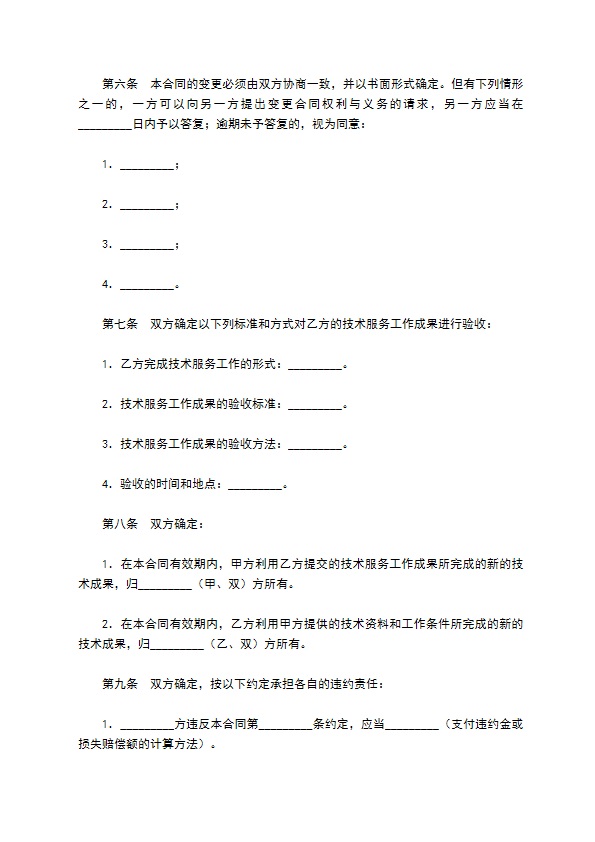 第六条　本合同的变更必须由双方协商一致，并以书面形式确定。但有下列情形之一的，一方可以向另一方提出变更合同权利与义务的请求，另一方应当在_________日内予以答复；逾期未予答复的，视为同意：

1．_________；

2．_________；

3．_________；

4．_________。

第七条　双方确定以下列标准和方式对乙方的技术服务工作成果进行验收：

1．乙方完成技术服务工作的形式：_________。

2．技术服务工作成果的验收标准：_________。

3．技术服务工作成果的验收方法：_________。

4．验收的时间和地点：_________。

第八条　双方确定：

1．在本合同有效期内，甲方利用乙方提交的技术服务工作成果所完成的新的技术成果，归_________（甲、双）方所有。

2．在本合同有效期内，乙方利用甲方提供的技术资料和工作条件所完成的新的技术成果，归_________（乙、双）方所有。

第九条　双方确定，按以下约定承担各自的违约责任：

1．_________方违反本合同第_________条约定，应当_________（支付违约金或损失赔偿额的计算方法）。